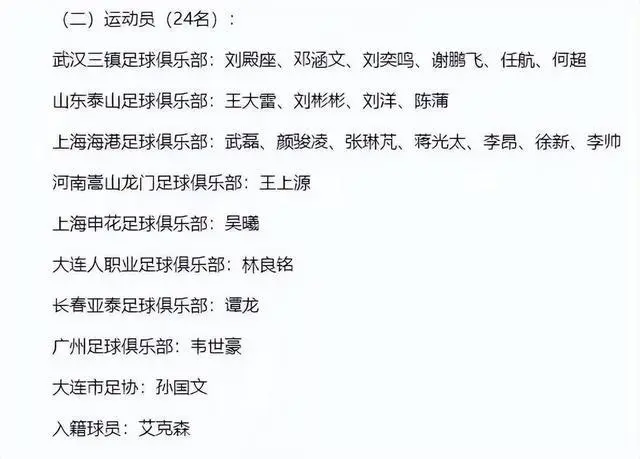 （二）运动员（24名）：

武汉三镇足球俱乐部：刘殿座、邓涵文、刘奕鸣、谢鹏飞、任航、何超

山东泰山足球俱乐部：王大雷、刘彬彬、刘洋、陈蒲

上海海港足球俱乐部：武磊、颜骏凌、张琳芃、蒋光太、李昂、徐新、李帅

河南嵩山龙门足球俱乐部：王上源

上海申花足球俱乐部：吴曦

大连人职业足球俱乐部：林良铭

长春亚泰足球俱乐部：谭龙

广州足球俱乐部：韦世豪

大连市足协：孙国文

入籍球员：艾克森